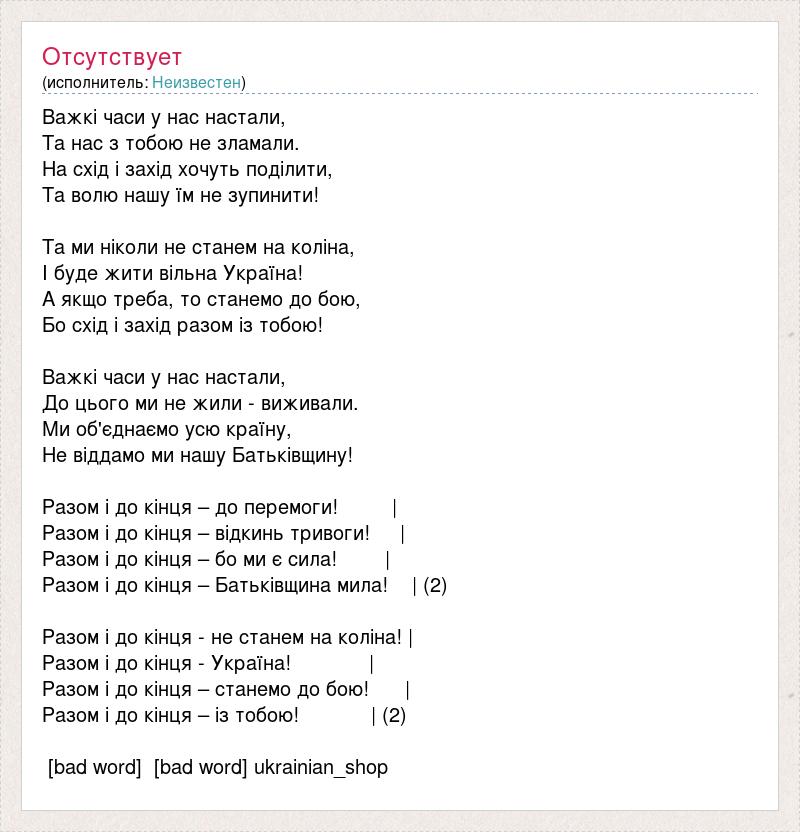 Отсутствует
(исполнитель: Неизвестен)

Важкі часи у нас настали,
Та нас з тобою не зламали.
На схід і захід хочуть поділити,
Та волю нашу їм не зупинити!

Та ми ніколи не станем на коліна,
І буде жити вільна Україна!
А якщо треба, то станемо до бою,
Бо схід і захід разом із тобою!

Важкі часи у нас настали,
До цього ми не жили - виживали.
Ми об'єднаємо усю країну,
Не віддамо ми нашу Батьківщину!

Разом і до кінця – до перемоги! |
Разом і до кінця – відкинь тривоги! |
Разом і до кінця – бо ми є сила! |
Разом і до кінця – Батьківщина мила! | (2)

Разом і до кінця - не станем на коліна! |
Разом і до кінця - Україна! |
Разом і до кінця – станемо до бою! |
Разом і до кінця – із тобою! | (2)

[bad word] [bad word] ukrainian_shop